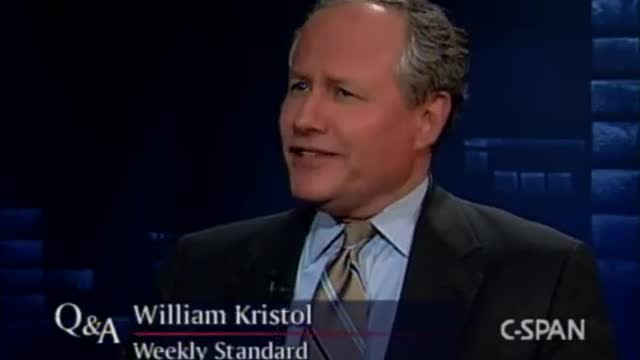 Q&A William Kristol
Weekly Standard

C-SPAN